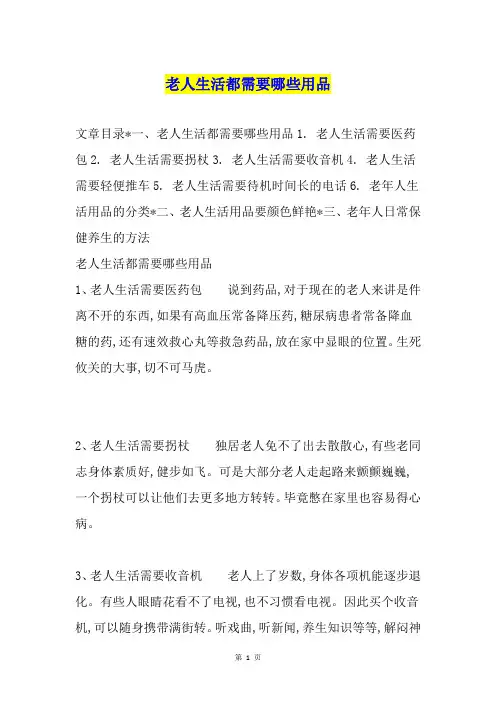 老人生活都需要哪些用品

文章目录*一、老人生活都需要哪些用品 1. 老人生活需要医药包 2. 老人生活需要拐杖 3. 老人生活需要收音机 4. 老人生活需要轻便推车 5. 老人生活需要待机时间长的电话 6. 老年人生活用品的分类*二、老人生活用品要颜色鲜艳*三、老年人日常保健养生的方法

老人生活都需要哪些用品

1、老人生活需要医药包　　说到药品,对于现在的老人来讲是件离不开的东西,如果有高血压常备降压药,糖尿病患者常备降血糖的药,还有速效救心丸等救急药品,放在家中显眼的位置。生死攸关的大事,切不可马虎。

2、老人生活需要拐杖　　独居老人免不了出去散散心,有些老同志身体素质好,健步如飞。可是大部分老人走起路来颤颤巍巍,一个拐杖可以让他们去更多地方转转。毕竟憋在家里也容易得心病。

3、老人生活需要收音机　　老人上了岁数,身体各项机能逐步退化。有些人眼睛花看不了电视,也不习惯看电视。因此买个收音机,可以随身携带满街转。听戏曲,听新闻,养生知识等等,解闷神

第 1 页